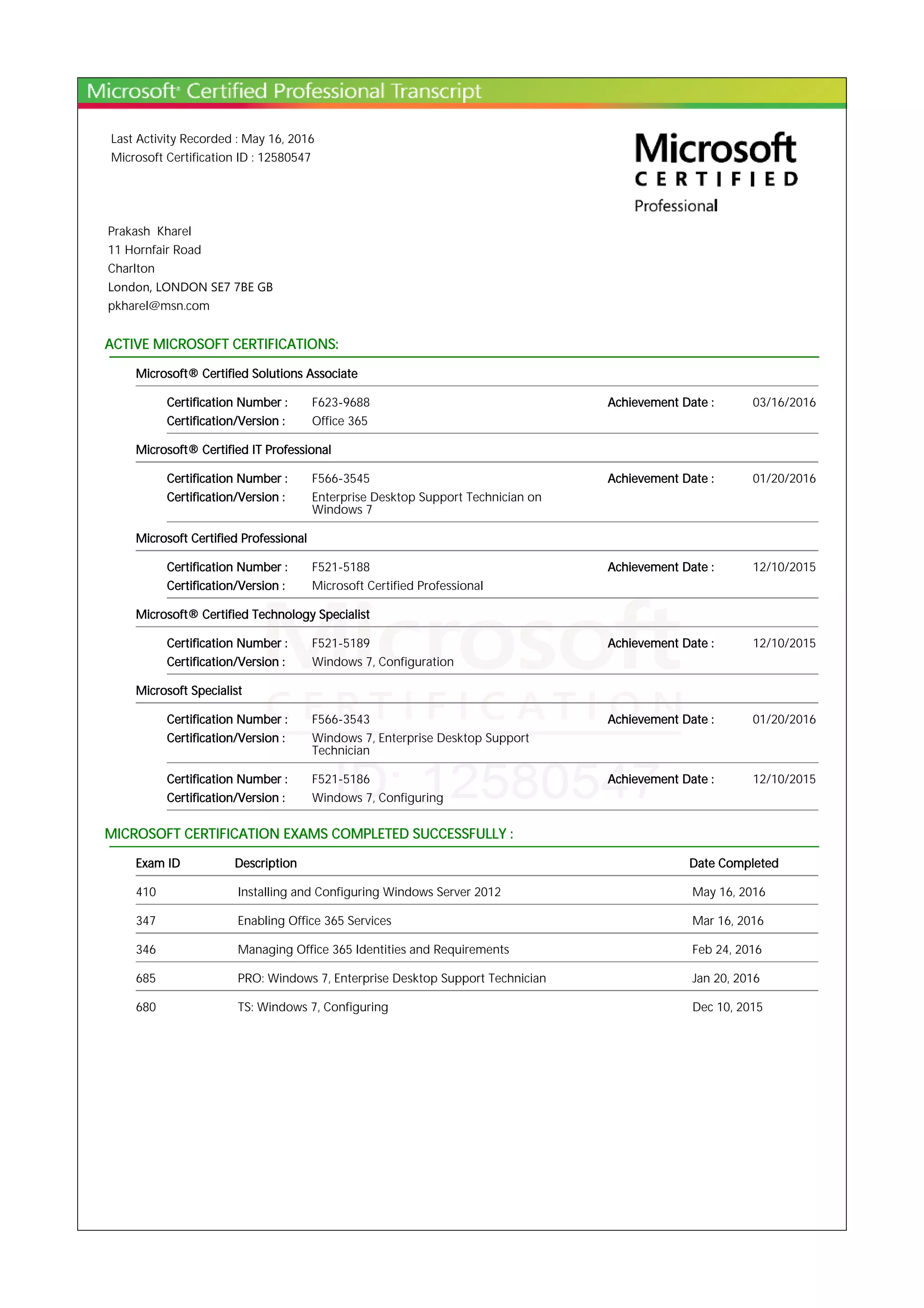 Microsoft® Certified Professional Transcript

Last Activity Recorded : May 16, 2016
Microsoft Certification ID : 12580547

Microsoft
CERTIFIED
Professional

Prakash Kharel
11 Hornfair Road
Charlton
London, LONDON SE7 7BE GB
pkharel@msn.com

ACTIVE MICROSOFT CERTIFICATIONS:

Microsoft® Certified Solutions Associate

Certification Number : F623-9688 Achievement Date : 03/16/2016
Certification/Version : Office 365

Microsoft® Certified IT Professional

Certification Number : F566-3545 Achievement Date : 01/20/2016
Certification/Version : Enterprise Desktop Support Technician on Windows 7

Microsoft Certified Professional

Certification Number : F521-5188 Achievement Date : 12/10/2015
Certification/Version : Microsoft Certified Professional

Microsoft® Certified Technology Specialist

Certification Number : F521-5189 Achievement Date : 12/10/2015
Certification/Version : Windows 7, Configuration

Microsoft Specialist

Certification Number : F566-3543 Achievement Date : 01/20/2016
Certification/Version : Windows 7, Enterprise Desktop Support Technician

Certification Number : F521-5186 Achievement Date : 12/10/2015
Certification/Version : Windows 7, Configuring

Microsoft
CERTIFICATION
ID: 12580547

MICROSOFT CERTIFICATION EXAMS COMPLETED SUCCESSFULLY :

| Exam ID | Description | Date Completed |
|---|---|---|
| 410 | Installing and Configuring Windows Server 2012 | May 16, 2016 |
| 347 | Enabling Office 365 Services | Mar 16, 2016 |
| 346 | Managing Office 365 Identities and Requirements | Feb 24, 2016 |
| 685 | PRO: Windows 7, Enterprise Desktop Support Technician | Jan 20, 2016 |
| 680 | TS: Windows 7, Configuring | Dec 10, 2015 |